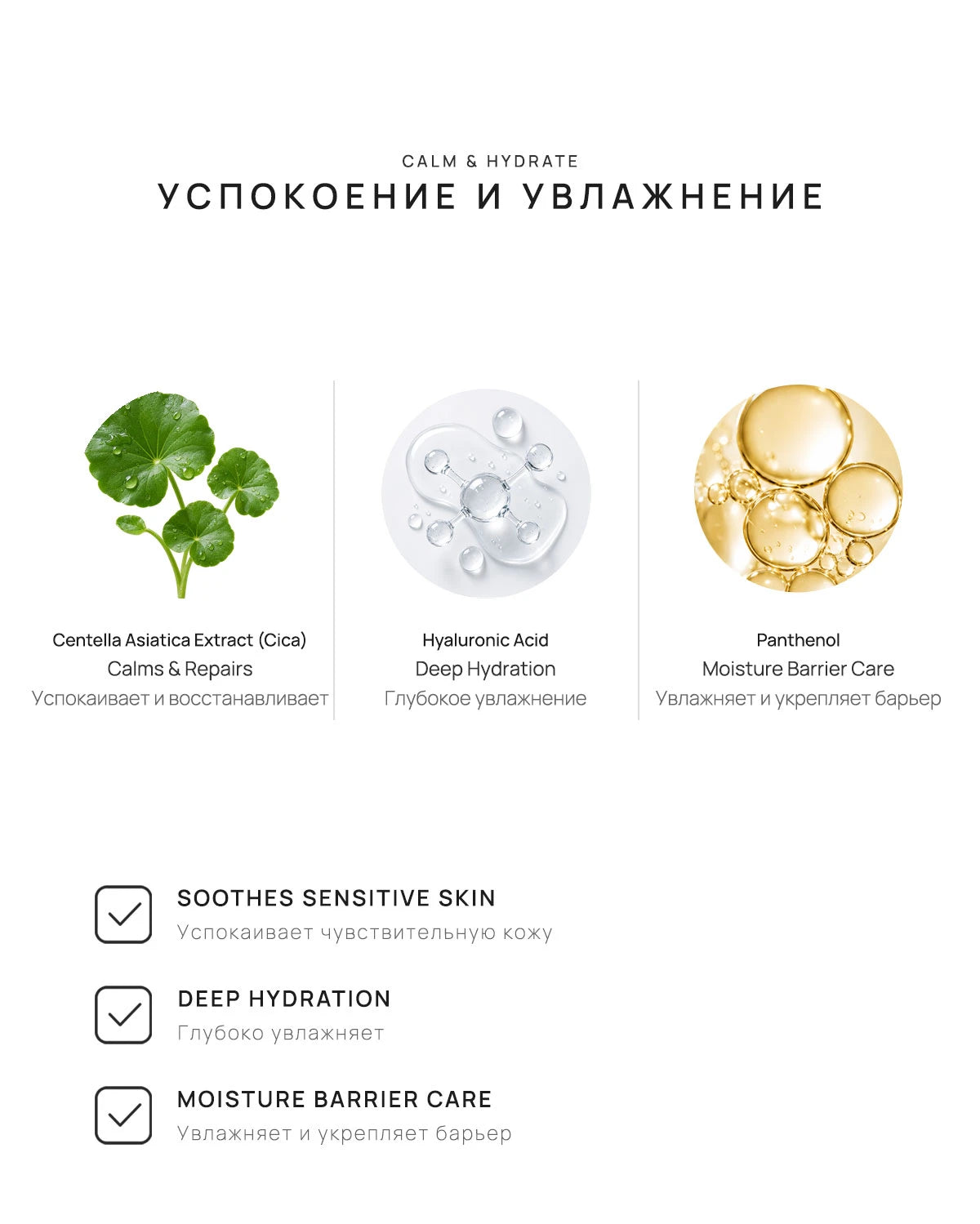 CALM & HYDRATE
УСПОКОЕНИЕ И УВЛАЖНЕНИЕ

Centella Asiatica Extract (Cica)
Calms & Repairs
Успокаивает и восстанавливает

Hyaluronic Acid
Deep Hydration
Глубокое увлажнение

Panthenol
Moisture Barrier Care
Увлажняет и укрепляет барьер

SOOTHES SENSITIVE SKIN
Успокаивает чувствительную кожу

DEEP HYDRATION
Глубоко увлажняет

MOISTURE BARRIER CARE
Увлажняет и укрепляет барьер